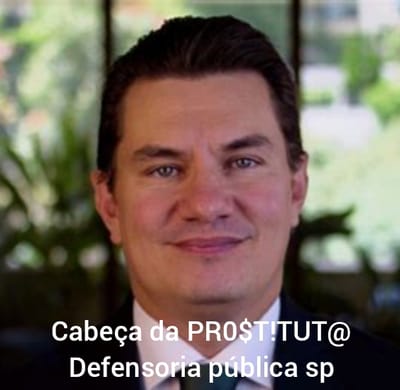 Cabeça da PR0$T!TUT@
Defensoria pública sp